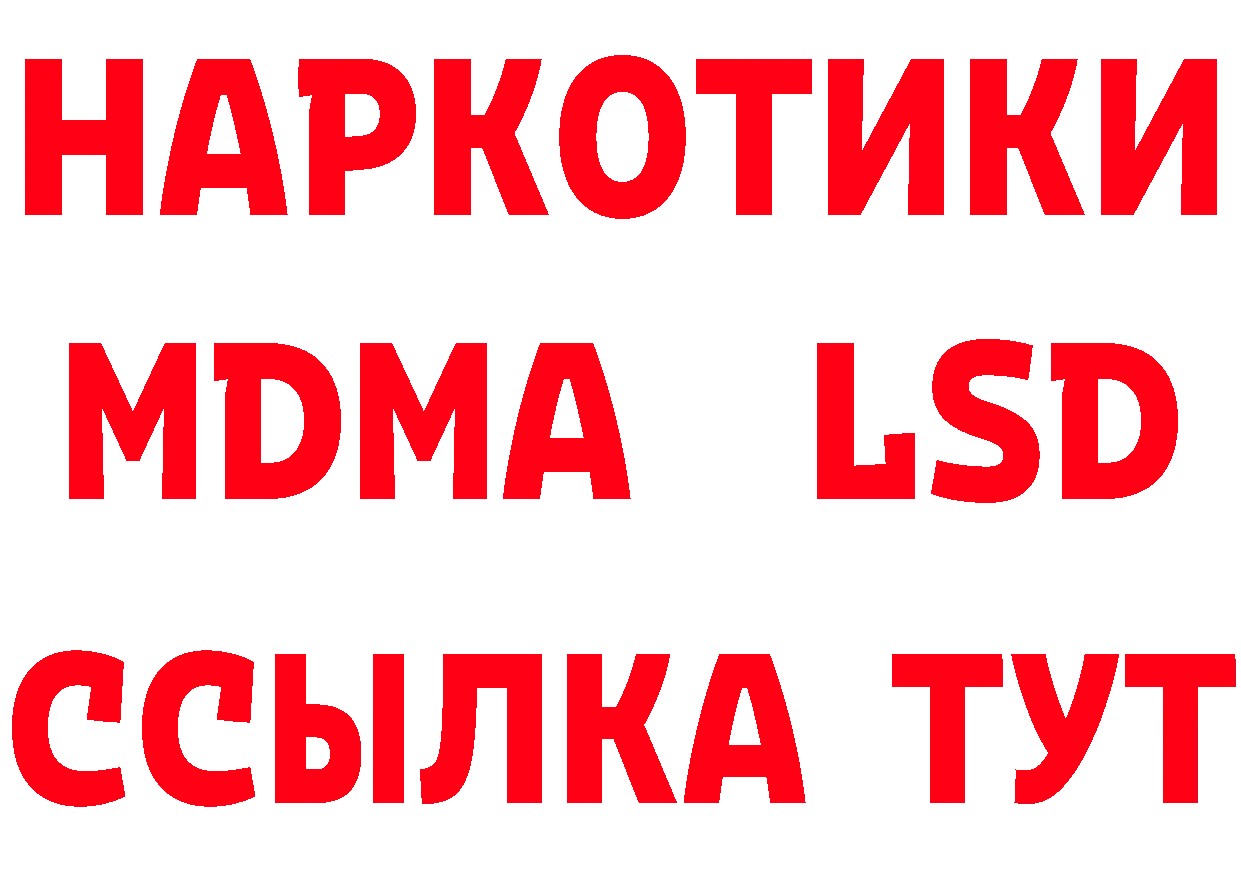 НАРКОТИКИ
MDMA LSD
ССЫЛКА ТУТ